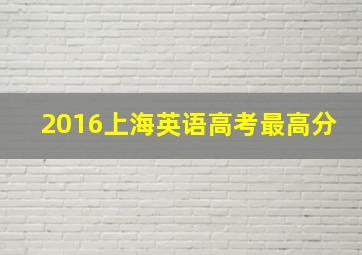 2016上海英语高考最高分